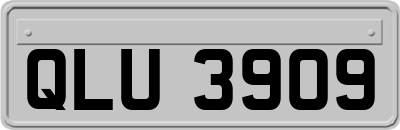 QLU 3909